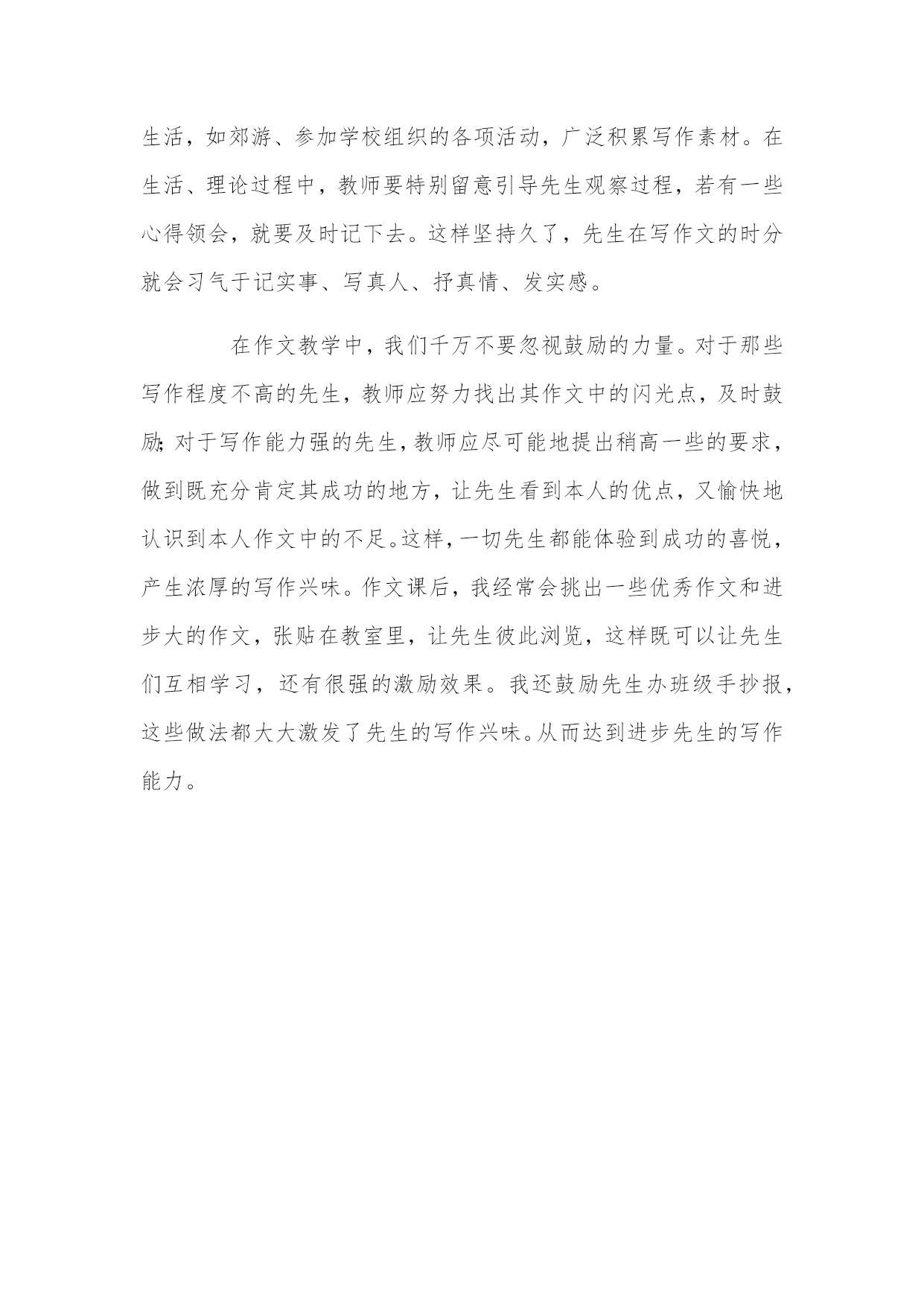 生活，如郊游、参加学校组织的各项活动，广泛积累写作素材。在生活、理论过程中，教师要特别留意引导先生观察过程，若有一些心得领会，就要及时记下去。这样坚持久了，先生在写作文的时分就会习气于记实事、写真人、抒真情、发实感。

在作文教学中，我们千万不要忽视鼓励的力量。对于那些写作程度不高的先生，教师应努力找出其作文中的闪光点，及时鼓励;对于写作能力强的先生，教师应尽可能地提出稍高一些的要求，做到既充分肯定其成功的地方，让先生看到本人的优点，又愉快地认识到本人作文中的不足。这样，一切先生都能体验到成功的喜悦，产生浓厚的写作兴味。作文课后，我经常会挑出一些优秀作文和进步大的作文，张贴在教室里，让先生彼此浏览，这样既可以让先生们互相学习，还有很强的激励效果。我还鼓励先生办班级手抄报，这些做法都大大激发了先生的写作兴味。从而达到进步先生的写作能力。